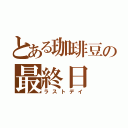 とある珈琲豆の
最終日
ラストデイ